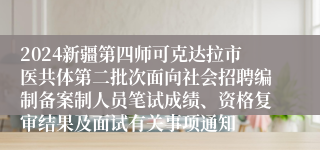 2024新疆第四师可克达拉市医共体第二批次面向社会招聘编制备案制人员笔试成绩、资格复审结果及面试有关事项通知